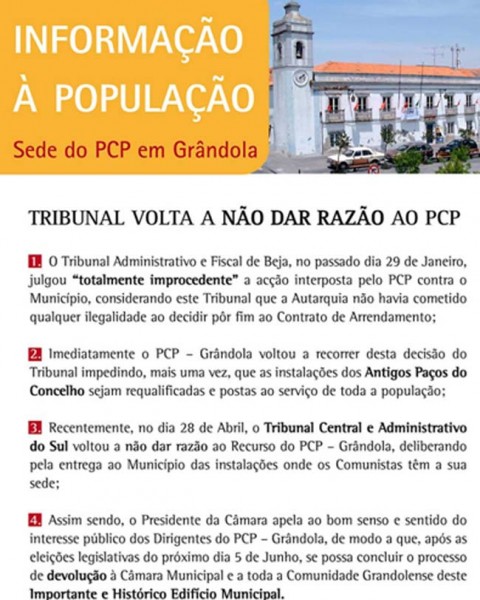 INFORMAÇÃO À POPULAÇÃO

Sede do PCP em Grândola

TRIBUNAL VOLTA A NÃO DAR RAZÃO AO PCP

1. O Tribunal Administrativo e Fiscal de Beja, no passado dia 29 de Janeiro, julgou "totalmente improcedente" a acção interposta pelo PCP contra o Município, considerando este Tribunal que a Autarquia não havia cometido qualquer ilegalidade ao decidir pôr fim ao Contrato de Arrendamento;

2. Imediatamente o PCP – Grândola voltou a recorrer desta decisão do Tribunal impedindo, mais uma vez, que as instalações dos Antigos Paços do Concelho sejam requalificadas e postas ao serviço de toda a população;

3. Recentemente, no dia 28 de Abril, o Tribunal Central e Administrativo do Sul voltou a não dar razão ao Recurso do PCP – Grândola, deliberando pela entrega ao Município das instalações onde os Comunistas têm a sua sede;

4. Assim sendo, o Presidente da Câmara apela ao bom senso e sentido do interesse público dos Dirigentes do PCP – Grândola, de modo a que, após as eleições legislativas do próximo dia 5 de Junho, se possa concluir o processo de devolução à Câmara Municipal e a toda a Comunidade Grandolense deste Importante e Histórico Edifício Municipal.